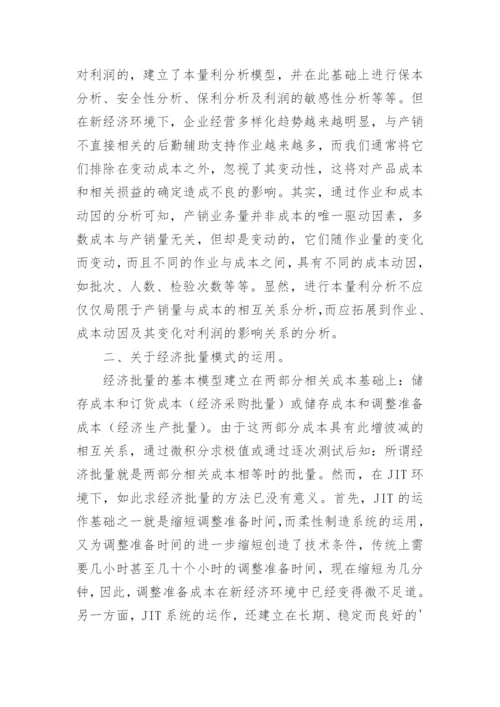 对利润的，建立了本量利分析模型，并在此基础上进行保本分析、安全性分析、保利分析及利润的敏感性分析等等。但在新经济环境下，企业经营多样化趋势越来越明显，与产销不直接相关的后勤辅助支持作业越来越多，而我们通常将它们排除在变动成本之外，忽视了其变动性，这将对产品成本和相关损益的确定造成不良的影响。其实，通过作业和成本动因的分析可知，产销业务量并非成本的唯一驱动因素，多数成本与产销量无关，但却是变动的，它们随作业量的变化而变动，而且不同的作业与成本之间，具有不同的成本动因，如批次、人数、检验次数等等。显然，进行本量利分析不应仅仅局限于产销量与成本的相互关系分析，而应拓展到作业、成本动因及其变化对利润的影响关系的分析。

二、关于经济批量模式的运用。

经济批量的基本模型建立在两部分相关成本基础上：储存成本和订货成本（经济采购批量）或储存成本和调整准备成本（经济生产批量）。由于这两部分成本具有此增彼减的相互关系，通过微积分求极值或通过逐次测试后知：所谓经济批量就是两部分相关成本相等时的批量。然而，在JIT环境下，如此求经济批量的方法已没有意义。首先，JIT的运作基础之一就是缩短调整准备时间，而柔性制造系统的运用，又为调整准备时间的进一步缩短创造了技术条件，传统上需要几小时甚至几十个小时的调整准备时间，现在缩短为几分钟，因此，调整准备成本在新经济环境中已经变得微不足道。另一方面，JIT系统的运作，还建立在长期、稳定而良好的'